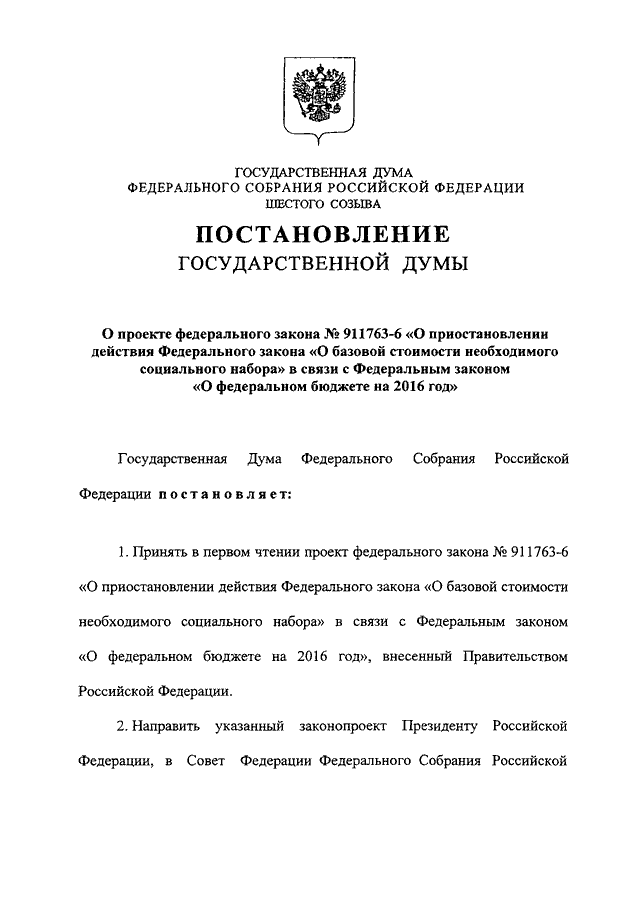 ГОСУДАРСТВЕННАЯ ДУМА
ФЕДЕРАЛЬНОГО СОБРАНИЯ РОССИЙСКОЙ ФЕДЕРАЦИИ
ШЕСТОГО СОЗЫВА

ПОСТАНОВЛЕНИЕ
ГОСУДАРСТВЕННОЙ ДУМЫ

О проекте федерального закона № 911763-6 «О приостановлении действия Федерального закона «О базовой стоимости необходимого социального набора» в связи с Федеральным законом «О федеральном бюджете на 2016 год»

Государственная Дума Федерального Собрания Российской Федерации постановляет:

1. Принять в первом чтении проект федерального закона № 911763-6 «О приостановлении действия Федерального закона «О базовой стоимости необходимого социального набора» в связи с Федеральным законом «О федеральном бюджете на 2016 год», внесенный Правительством Российской Федерации.

2. Направить указанный законопроект Президенту Российской Федерации, в Совет Федерации Федерального Собрания Российской